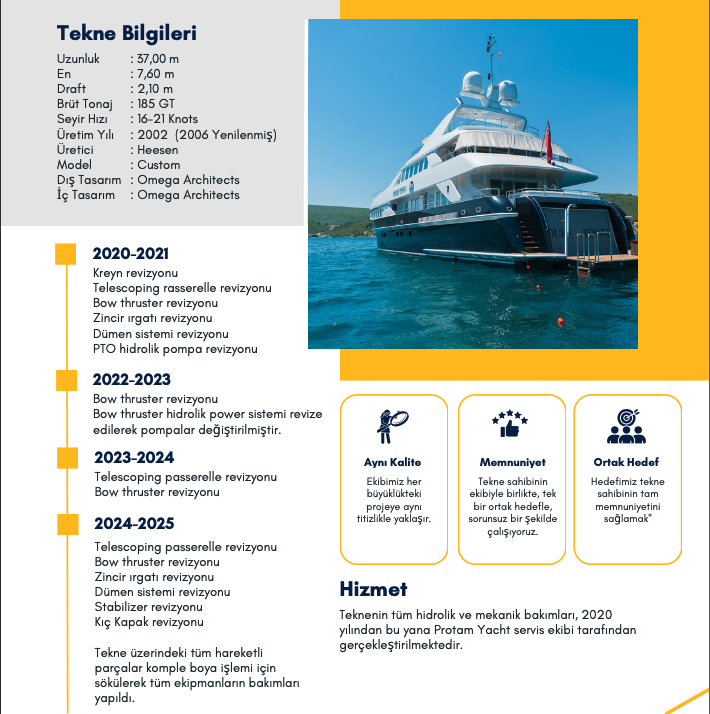 Tekne Bilgileri

Uzunluk : 37,00 m
En : 7,60 m
Draft : 2,10 m
Brüt Tonaj : 185 GT
Seyir Hızı : 16-21 Knots
Üretim Yılı : 2002 (2006 Yenilenmiş)
Üretici : Heesen
Model : Custom
Dış Tasarım : Omega Architects
İç Tasarım : Omega Architects

2020-2021
Kreyn revizyonu
Telescoping rasserelle revizyonu
Bow thruster revizyonu
Zincir ırgatı revizyonu
Dümen sistemi revizyonu
PTO hidrolik pompa revizyonu

2022-2023
Bow thruster revizyonu
Bow thruster hidrolik power sistemi revize edilerek pompalar değiştirilmiştir.

2023-2024
Telescoping passerelle revizyonu
Bow thruster revizyonu

2024-2025
Telescoping passerelle revizyonu
Bow thruster revizyonu
Zincir ırgatı revizyonu
Dümen sistemi revizyonu
Stabilizer revizyonu
Kıç Kapak revizyonu

Tekne üzerindeki tüm hareketli parçalar komple boya işlemi için sökülerek tüm ekipmanların bakımları yapıldı.

Aynı Kalite
Ekibimiz her büyüklükteki projeye aynı titizlikle yaklaşır.

Memnuniyet
Tekne sahibinin ekibiyle birlikte, tek bir ortak hedefle, sorunsuz bir şekilde çalışıyoruz.

Ortak Hedef
Hedefimiz tekne sahibinin tam memnuniyetini sağlamak"

Hizmet
Teknenin tüm hidrolik ve mekanik bakımları, 2020 yılından bu yana Protam Yacht servis ekibi tarafından gerçekleştirilmektedir.